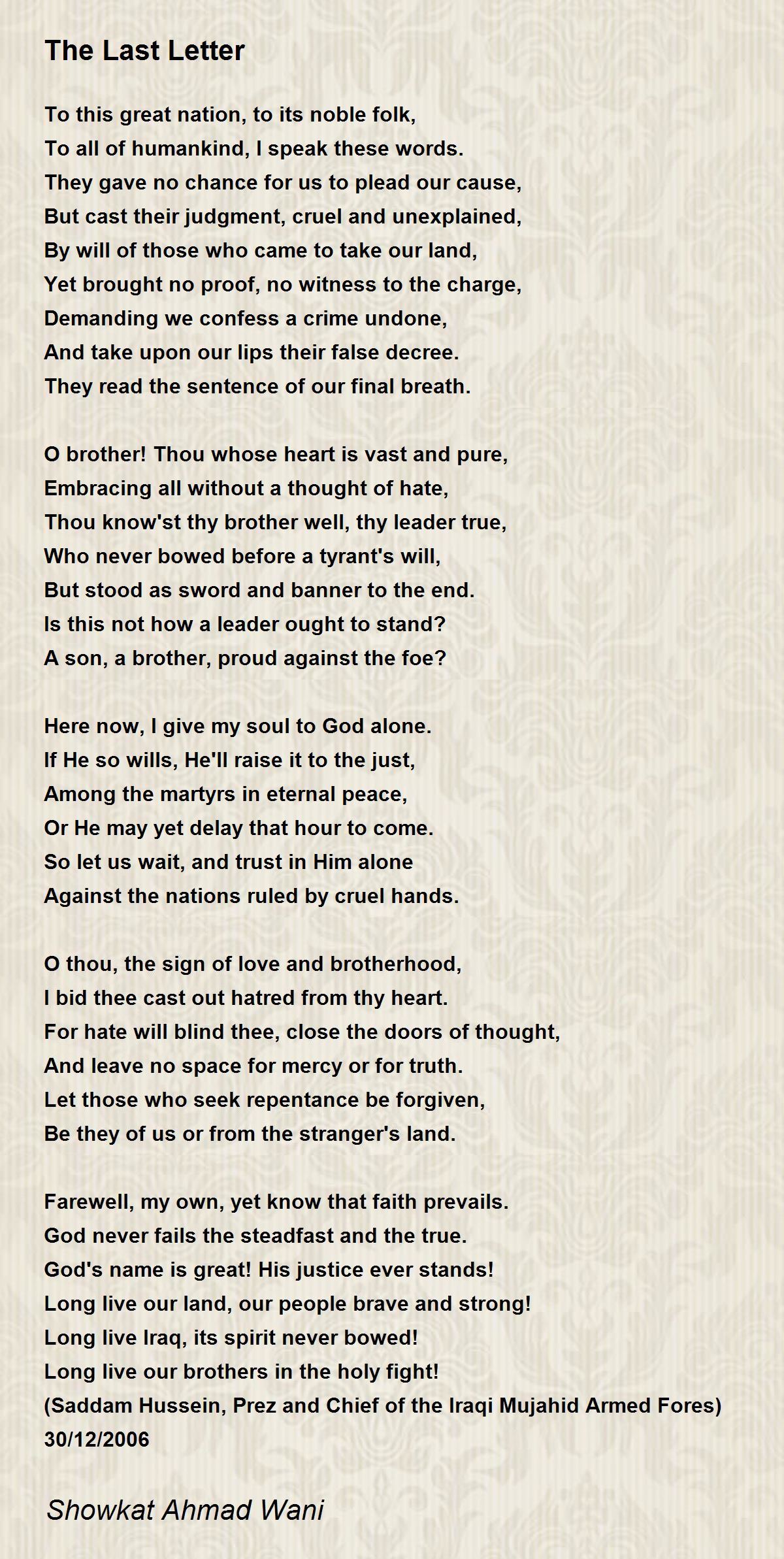 The Last Letter

To this great nation, to its noble folk,
To all of humankind, I speak these words.
They gave no chance for us to plead our cause,
But cast their judgment, cruel and unexplained,
By will of those who came to take our land,
Yet brought no proof, no witness to the charge,
Demanding we confess a crime undone,
And take upon our lips their false decree.
They read the sentence of our final breath.

O brother! Thou whose heart is vast and pure,
Embracing all without a thought of hate,
Thou know'st thy brother well, thy leader true,
Who never bowed before a tyrant's will,
But stood as sword and banner to the end.
Is this not how a leader ought to stand?
A son, a brother, proud against the foe?

Here now, I give my soul to God alone.
If He so wills, He'll raise it to the just,
Among the martyrs in eternal peace,
Or He may yet delay that hour to come.
So let us wait, and trust in Him alone
Against the nations ruled by cruel hands.

O thou, the sign of love and brotherhood,
I bid thee cast out hatred from thy heart.
For hate will blind thee, close the doors of thought,
And leave no space for mercy or for truth.
Let those who seek repentance be forgiven,
Be they of us or from the stranger's land.

Farewell, my own, yet know that faith prevails.
God never fails the steadfast and the true.
God's name is great! His justice ever stands!
Long live our land, our people brave and strong!
Long live Iraq, its spirit never bowed!
Long live our brothers in the holy fight!
(Saddam Hussein, Prez and Chief of the Iraqi Mujahid Armed Fores)
30/12/2006

Showkat Ahmad Wani